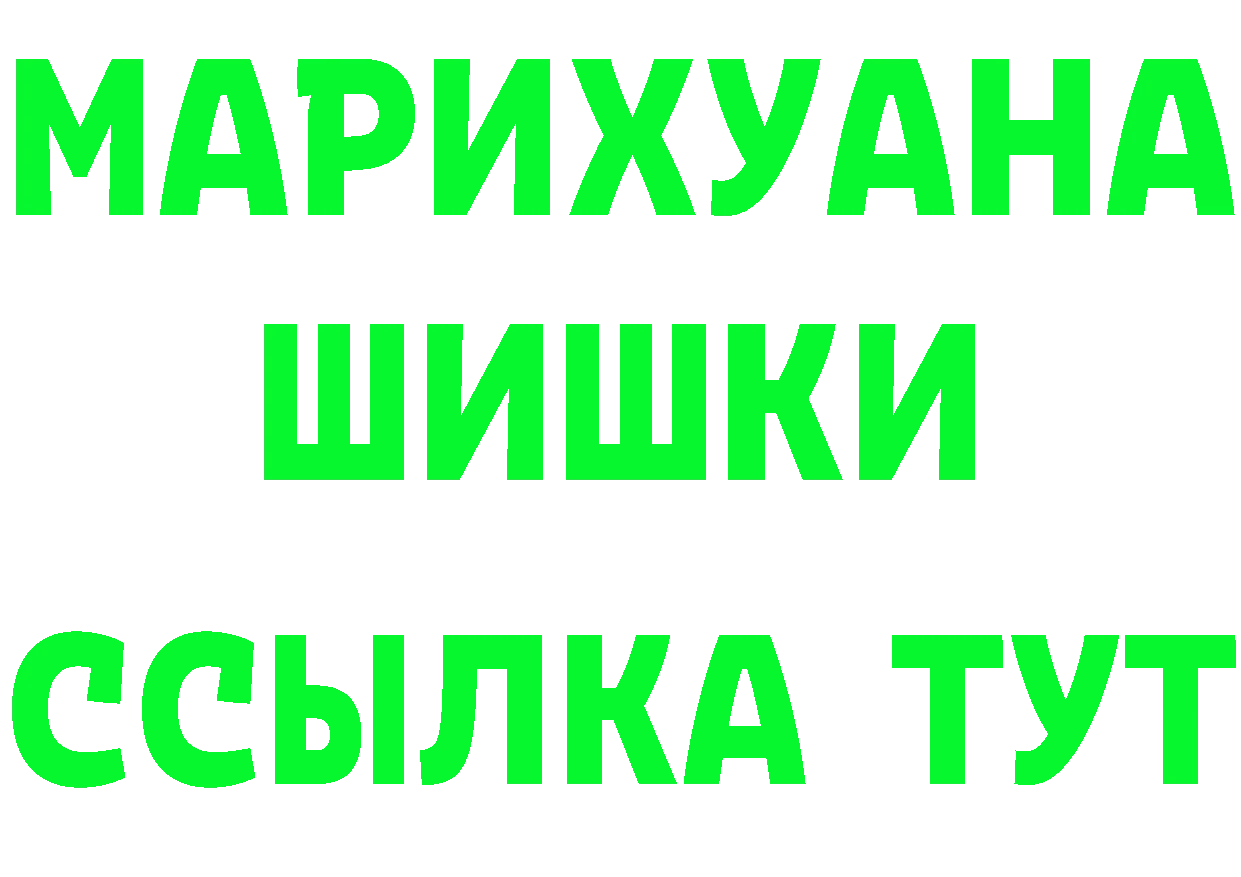 МАРИХУАНА
ШИШКИ
ССЫЛКА ТУТ